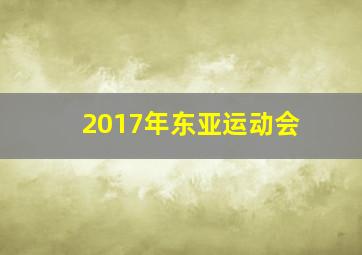 2017年东亚运动会